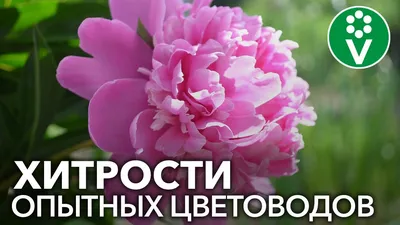 V

ХИТРОСТИ
ОПЫТНЫХ ЦВЕТОВОДОВ